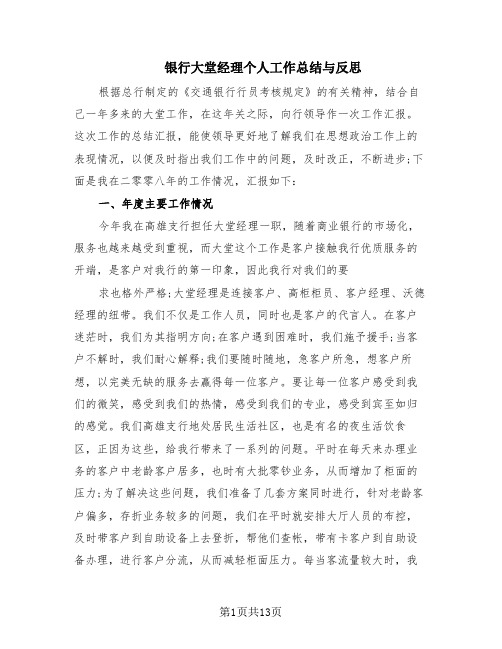 银行大堂经理个人工作总结与反思

根据总行制定的《交通银行行员考核规定》的有关精神，结合自己一年多来的大堂工作，在这年关之际，向行领导作一次工作汇报。这次工作的总结汇报，能使领导更好地了解我们在思想政治工作上的表现情况，以便及时指出我们工作中的问题，及时改正，不断进步;下面是我在二零零八年的工作情况，汇报如下：

一、年度主要工作情况

今年我在高雄支行担任大堂经理一职，随着商业银行的市场化，服务也越来越受到重视，而大堂这个工作是客户接触我行优质服务的开端，是客户对我行的第一印象，因此我行对我们的要

求也格外严格;大堂经理是连接客户、高柜柜员、客户经理、沃德经理的纽带。我们不仅是工作人员，同时也是客户的代言人。在客户迷茫时，我们为其指明方向;在客户遇到困难时，我们施予援手;当客户不解时，我们耐心解释;我们要随时随地，急客户所急，想客户所想，以完美无缺的服务去赢得每一位客户。要让每一位客户感受到我们的微笑，感受到我们的热情，感受到我们的专业，感受到宾至如归的感觉。我们高雄支行地处居民生活社区，也是有名的夜生活饮食区，正因为这些，给我行带来了一系列的问题。平时在每天来办理业务的客户中老龄客户居多，也时有大批零钞业务，从而增加了柜面的压力;为了解决这些问题，我们准备了几套方案同时进行，针对老龄客户偏多，存折业务较多的问题，我们在平时就安排大厅人员的布控，及时带客户到自助设备上去登折，帮他们查帐，带有卡客户到自助设备办理，进行客户分流，从而减轻柜面压力。每当客流量较大时，我

第1页共13页